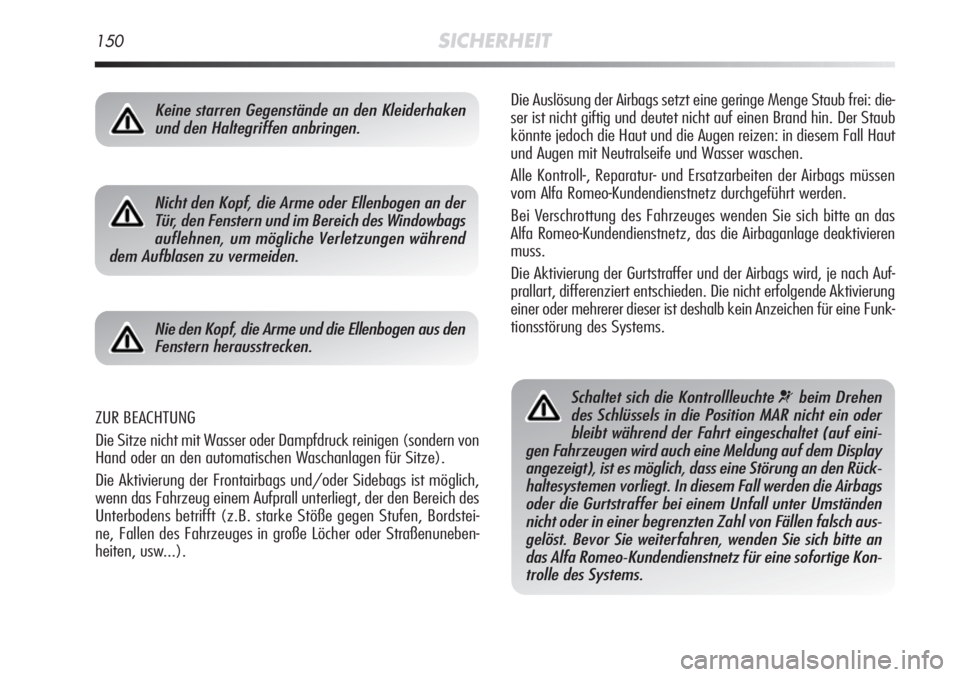 150 SICHERHEIT

Keine starren Gegenstände an den Kleiderhaken und den Haltegriffen anbringen.

Nicht den Kopf, die Arme oder Ellenbogen an der Tür, den Fenstern und im Bereich des Windowbags auflehnen, um mögliche Verletzungen während dem Aufblasen zu vermeiden.

Nie den Kopf, die Arme und die Ellenbogen aus den Fenstern herausstrecken.

ZUR BEACHTUNG

Die Sitze nicht mit Wasser oder Dampfdruck reinigen (sondern von Hand oder an den automatischen Waschanlagen für Sitze).

Die Aktivierung der Frontairbags und/oder Sidebags ist möglich, wenn das Fahrzeug einem Aufprall unterliegt, der den Bereich des Unterbodens betrifft (z.B. starke Stöße gegen Stufen, Bordsteine, Fallen des Fahrzeuges in große Löcher oder Straßenunebenheiten, usw...).

Die Auslösung der Airbags setzt eine geringe Menge Staub frei: dieser ist nicht giftig und deutet nicht auf einen Brand hin. Der Staub könnte jedoch die Haut und die Augen reizen: in diesem Fall Haut und Augen mit Neutralseife und Wasser waschen.

Alle Kontroll-, Reparatur- und Ersatzarbeiten der Airbags müssen vom Alfa Romeo-Kundendienstnetz durchgeführt werden.

Bei Verschrottung des Fahrzeuges wenden Sie sich bitte an das Alfa Romeo-Kundendienstnetz, das die Airbaganlage deaktivieren muss.

Die Aktivierung der Gurtstraffer und der Airbags wird, je nach Aufprallart, differenziert entschieden. Die nicht erfolgende Aktivierung einer oder mehrerer dieser ist deshalb kein Anzeichen für eine Funktionsstörung des Systems.

Schaltet sich die Kontrollleuchte beim Drehen des Schlüssels in die Position MAR nicht ein oder bleibt während der Fahrt eingeschaltet (auf einigen Fahrzeugen wird auch eine Meldung auf dem Display angezeigt), ist es möglich, dass eine Störung an den Rückhaltesystemen vorliegt. In diesem Fall werden die Airbags oder die Gurtstraffer bei einem Unfall unter Umständen nicht oder in einer begrenzten Zahl von Fällen falsch ausgelöst. Bevor Sie weiterfahren, wenden Sie sich bitte an das Alfa Romeo-Kundendienstnetz für eine sofortige Kontrolle des Systems.

carmanualsonline.info